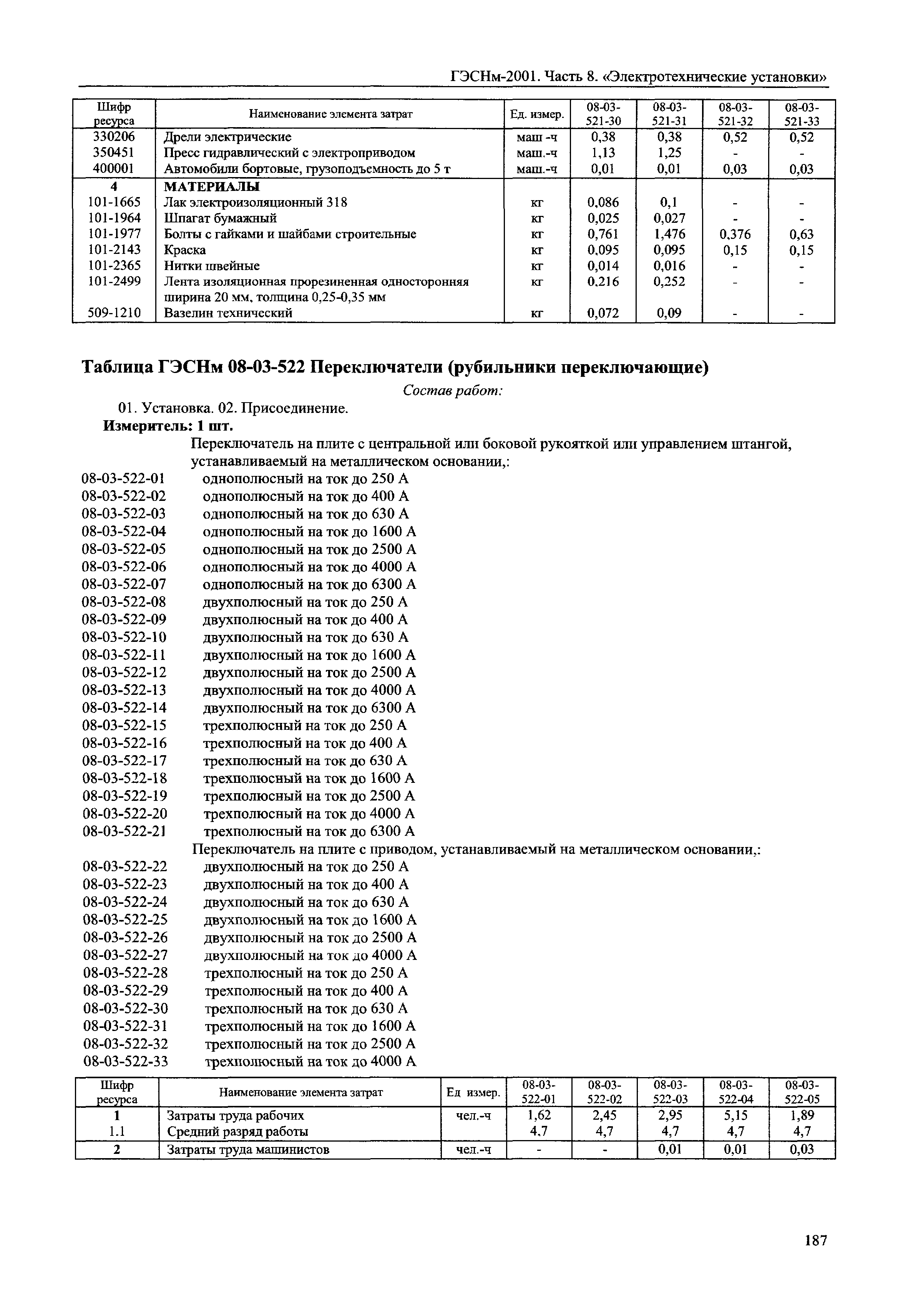 ГЭСНм-2001. Часть 8. «Электротехнические установки»

| Шифр ресурса | Наименование элемента затрат | Ед. измер. | 08-03-521-30 | 08-03-521-31 | 08-03-521-32 | 08-03-521-33 |
|---|---|---|---|---|---|---|
| 330206 | Дрели электрические | маш -ч | 0,38 | 0,38 | 0,52 | 0,52 |
| 350451 | Пресс гидравлический с электроприводом | маш.-ч | 1,13 | 1,25 | - | - |
| 400001 | Автомобили бортовые, грузоподъемность до 5 т | маш.-ч | 0,01 | 0,01 | 0,03 | 0,03 |
| 4 | МАТЕРИАЛЫ | | | | | |
| 101-1665 | Лак электроизоляционный 318 | кг | 0,086 | 0,1 | - | - |
| 101-1964 | Шпагат бумажный | кг | 0,025 | 0,027 | - | - |
| 101-1977 | Болты с гайками и шайбами строительные | кг | 0,761 | 1,476 | 0,376 | 0,63 |
| 101-2143 | Краска | кг | 0,095 | 0,095 | 0,15 | 0,15 |
| 101-2365 | Нитки швейные | кг | 0,014 | 0,016 | - | - |
| 101-2499 | Лента изоляционная прорезиненная односторонняя ширина 20 мм, толщина 0,25-0,35 мм | кг | 0,216 | 0,252 | - | - |
| 509-1210 | Вазелин технический | кг | 0,072 | 0,09 | - | - |

Таблица ГЭСНм 08-03-522 Переключатели (рубильники переключающие)

Состав работ:

01. Установка. 02. Присоединение.

Измеритель: 1 шт.

Переключатель на плите с центральной или боковой рукояткой или управлением штангой, устанавливаемый на металлическом основании,:

08-03-522-01 однополюсный на ток до 250 А
08-03-522-02 однополюсный на ток до 400 А
08-03-522-03 однополюсный на ток до 630 А
08-03-522-04 однополюсный на ток до 1600 А
08-03-522-05 однополюсный на ток до 2500 А
08-03-522-06 однополюсный на ток до 4000 А
08-03-522-07 однополюсный на ток до 6300 А
08-03-522-08 двухполюсный на ток до 250 А
08-03-522-09 двухполюсный на ток до 400 А
08-03-522-10 двухполюсный на ток до 630 А
08-03-522-11 двухполюсный на ток до 1600 А
08-03-522-12 двухполюсный на ток до 2500 А
08-03-522-13 двухполюсный на ток до 4000 А
08-03-522-14 двухполюсный на ток до 6300 А
08-03-522-15 трехполюсный на ток до 250 А
08-03-522-16 трехполюсный на ток до 400 А
08-03-522-17 трехполюсный на ток до 630 А
08-03-522-18 трехполюсный на ток до 1600 А
08-03-522-19 трехполюсный на ток до 2500 А
08-03-522-20 трехполюсный на ток до 4000 А
08-03-522-21 трехполюсный на ток до 6300 А

Переключатель на плите с приводом, устанавливаемый на металлическом основании,:

08-03-522-22 двухполюсный на ток до 250 А
08-03-522-23 двухполюсный на ток до 400 А
08-03-522-24 двухполюсный на ток до 630 А
08-03-522-25 двухполюсный на ток до 1600 А
08-03-522-26 двухполюсный на ток до 2500 А
08-03-522-27 двухполюсный на ток до 4000 А
08-03-522-28 трехполюсный на ток до 250 А
08-03-522-29 трехполюсный на ток до 400 А
08-03-522-30 трехполюсный на ток до 630 А
08-03-522-31 трехполюсный на ток до 1600 А
08-03-522-32 трехполюсный на ток до 2500 А
08-03-522-33 трехполюсный на ток до 4000 А

| Шифр ресурса | Наименование элемента затрат | Ед измер. | 08-03-522-01 | 08-03-522-02 | 08-03-522-03 | 08-03-522-04 | 08-03-522-05 |
|---|---|---|---|---|---|---|---|
| 1 | Затраты труда рабочих | чел.-ч | 1,62 | 2,45 | 2,95 | 5,15 | 1,89 |
| 1.1 | Средний разряд работы | | 4,7 | 4,7 | 4,7 | 4,7 | 4,7 |
| 2 | Затраты труда машинистов | чел.-ч | - | - | 0,01 | 0,01 | 0,03 |

187